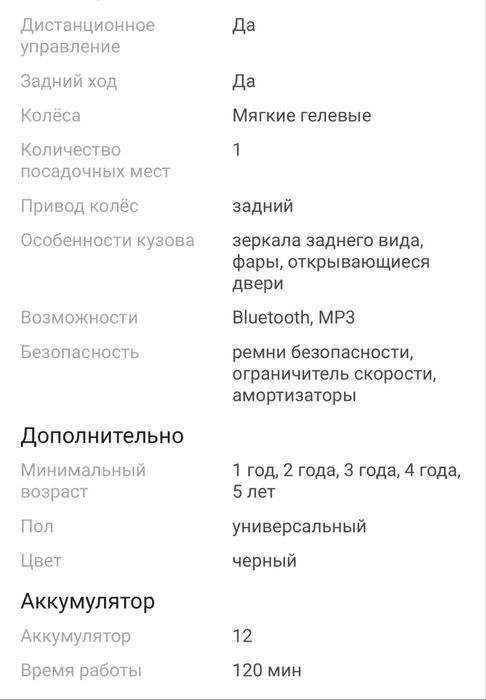 | | |
|---|---|
| Дистанционное управление | Да |
| Задний ход | Да |
| Колёса | Мягкие гелевые |
| Количество посадочных мест | 1 |
| Привод колёс | задний |
| Особенности кузова | зеркала заднего вида, фары, открывающиеся двери |
| Возможности | Bluetooth, MP3 |
| Безопасность | ремни безопасности, ограничитель скорости, амортизаторы |

Дополнительно

| | |
|---|---|
| Минимальный возраст | 1 год, 2 года, 3 года, 4 года, 5 лет |
| Пол | универсальный |
| Цвет | черный |

Аккумулятор

| | |
|---|---|
| Аккумулятор | 12 |
| Время работы | 120 мин |